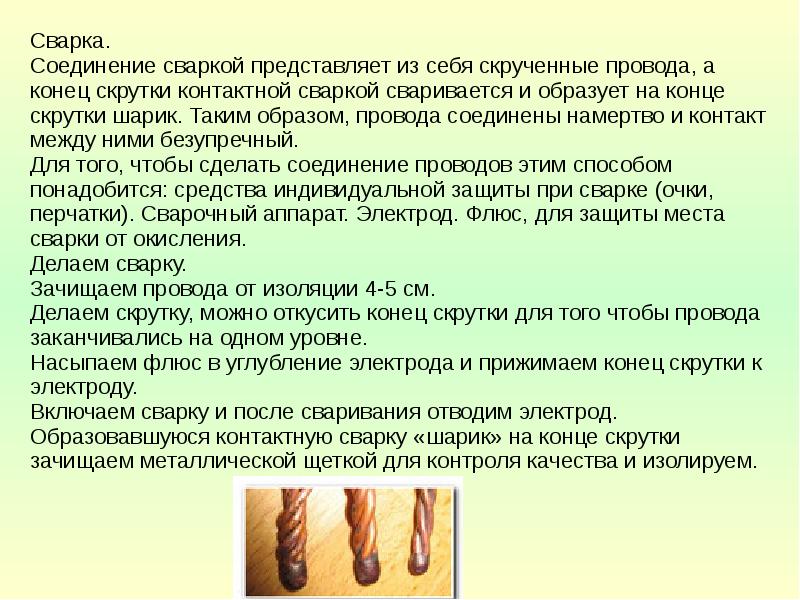 Сварка.

Соединение сваркой представляет из себя скрученные провода, а конец скрутки контактной сваркой сваривается и образует на конце скрутки шарик. Таким образом, провода соединены намертво и контакт между ними безупречный.

Для того, чтобы сделать соединение проводов этим способом понадобится: средства индивидуальной защиты при сварке (очки, перчатки). Сварочный аппарат. Электрод. Флюс, для защиты места сварки от окисления.

Делаем сварку.

Зачищаем провода от изоляции 4-5 см.

Делаем скрутку, можно откусить конец скрутки для того чтобы провода заканчивались на одном уровне.

Насыпаем флюс в углубление электрода и прижимаем конец скрутки к электроду.

Включаем сварку и после сваривания отводим электрод.

Образовавшуюся контактную сварку «шарик» на конце скрутки зачищаем металлической щеткой для контроля качества и изолируем.